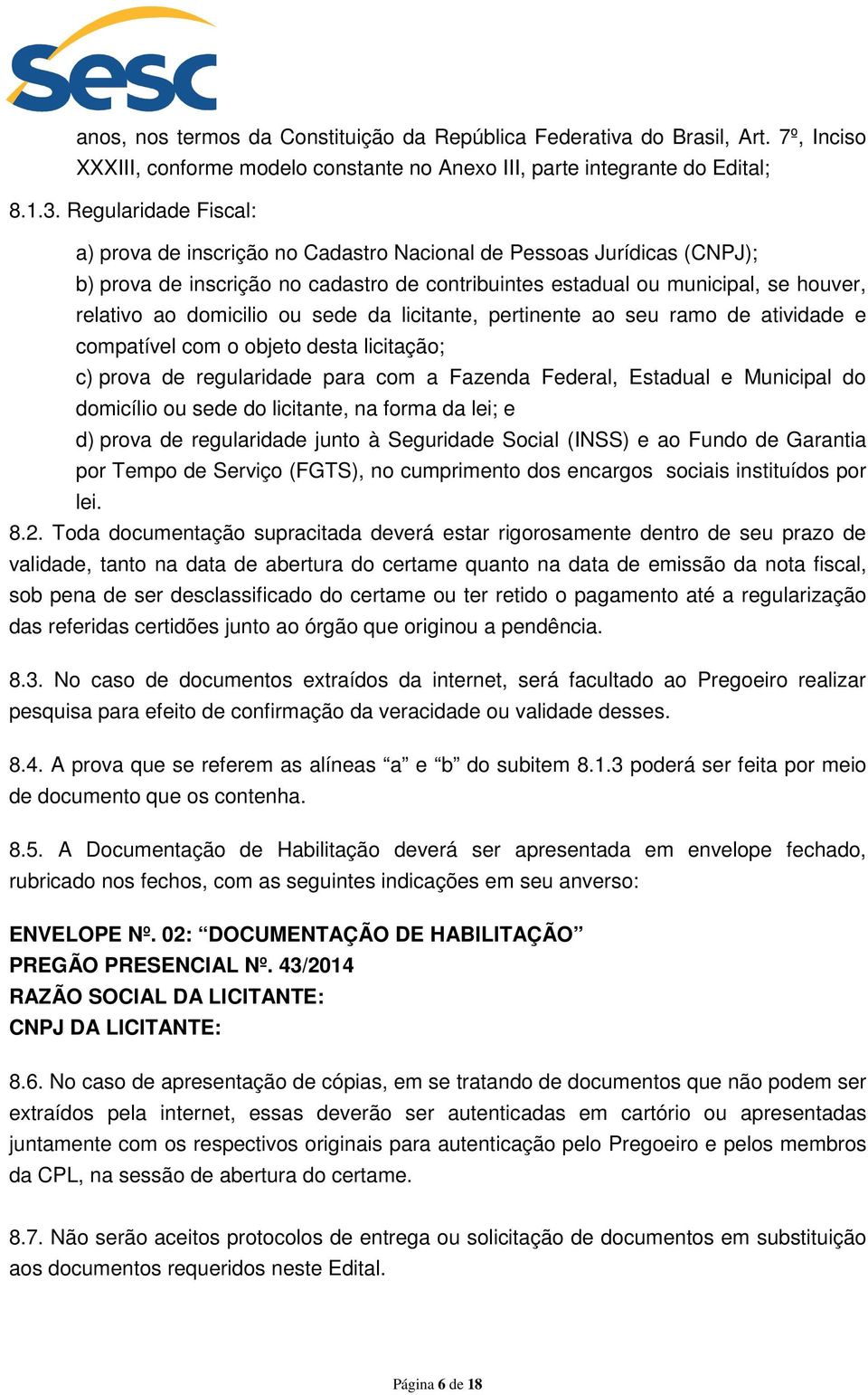 sesc

anos, nos termos da Constituição da República Federativa do Brasil, Art. 7º, Inciso XXXIII, conforme modelo constante no Anexo III, parte integrante do Edital;

8.1.3. Regularidade Fiscal:

a) prova de inscrição no Cadastro Nacional de Pessoas Jurídicas (CNPJ);
b) prova de inscrição no cadastro de contribuintes estadual ou municipal, se houver, relativo ao domicilio ou sede da licitante, pertinente ao seu ramo de atividade e compatível com o objeto desta licitação;
c) prova de regularidade para com a Fazenda Federal, Estadual e Municipal do domicílio ou sede do licitante, na forma da lei; e
d) prova de regularidade junto à Seguridade Social (INSS) e ao Fundo de Garantia por Tempo de Serviço (FGTS), no cumprimento dos encargos sociais instituídos por lei.

8.2. Toda documentação supracitada deverá estar rigorosamente dentro de seu prazo de validade, tanto na data de abertura do certame quanto na data de emissão da nota fiscal, sob pena de ser desclassificado do certame ou ter retido o pagamento até a regularização das referidas certidões junto ao órgão que originou a pendência.

8.3. No caso de documentos extraídos da internet, será facultado ao Pregoeiro realizar pesquisa para efeito de confirmação da veracidade ou validade desses.

8.4. A prova que se referem as alíneas “a” e “b” do subitem 8.1.3 poderá ser feita por meio de documento que os contenha.

8.5. A Documentação de Habilitação deverá ser apresentada em envelope fechado, rubricado nos fechos, com as seguintes indicações em seu anverso:

ENVELOPE Nº. 02: “DOCUMENTAÇÃO DE HABILITAÇÃO”
PREGÃO PRESENCIAL Nº. 43/2014
RAZÃO SOCIAL DA LICITANTE:
CNPJ DA LICITANTE:

8.6. No caso de apresentação de cópias, em se tratando de documentos que não podem ser extraídos pela internet, essas deverão ser autenticadas em cartório ou apresentadas juntamente com os respectivos originais para autenticação pelo Pregoeiro e pelos membros da CPL, na sessão de abertura do certame.

8.7. Não serão aceitos protocolos de entrega ou solicitação de documentos em substituição aos documentos requeridos neste Edital.

Página 6 de 18